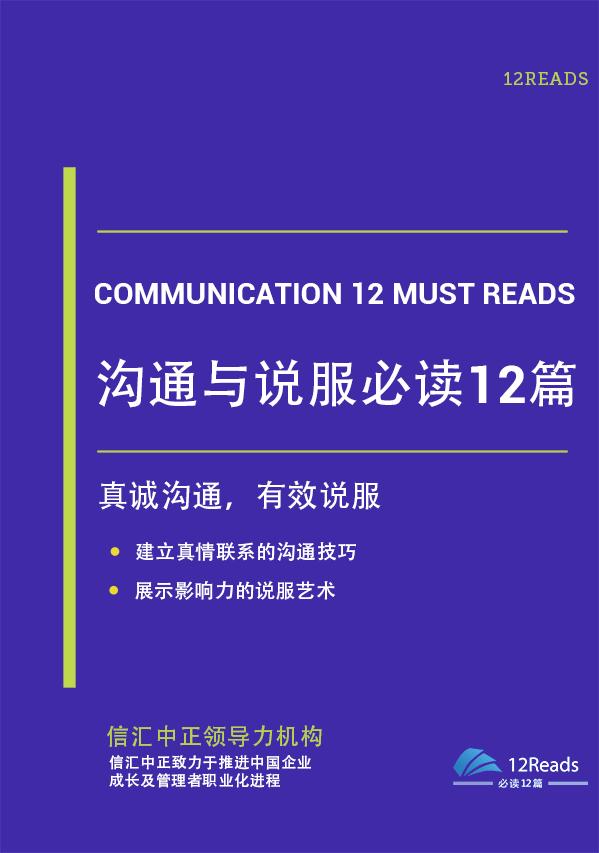 12READS

COMMUNICATION 12 MUST READS

沟通与说服必读12篇

真诚沟通，有效说服

- 建立真情联系的沟通技巧
- 展示影响力的说服艺术

信汇中正领导力机构

信汇中正致力于推进中国企业成长及管理者职业化进程

12Reads
必读12篇